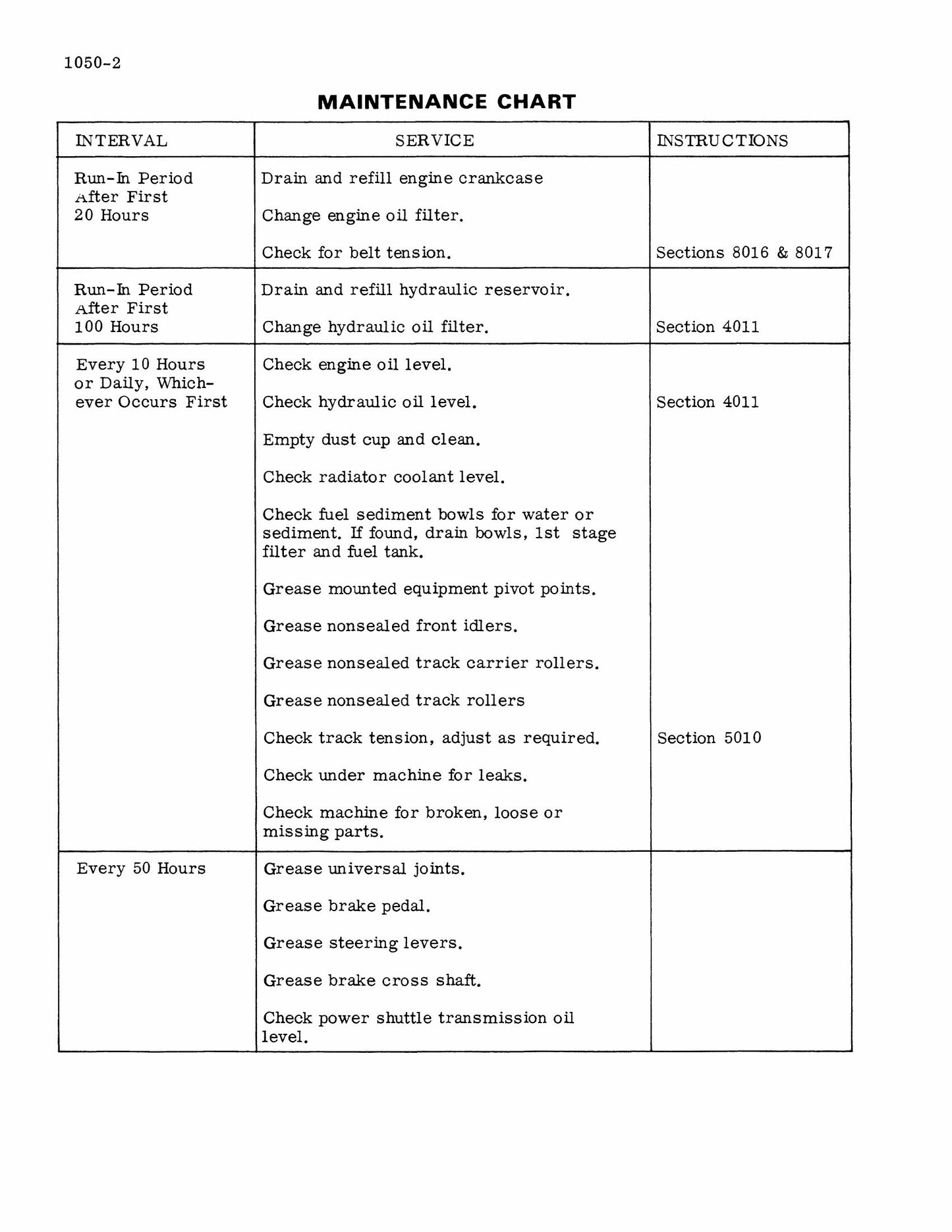 1050-2

MAINTENANCE CHART

| INTERVAL | SERVICE | INSTRUCTIONS |
|---|---|---|
| Run-In Period After First 20 Hours | Drain and refill engine crankcase | |
| | Change engine oil filter. | |
| | Check for belt tension. | Sections 8016 & 8017 |
| Run-In Period After First 100 Hours | Drain and refill hydraulic reservoir. | |
| | Change hydraulic oil filter. | Section 4011 |
| Every 10 Hours or Daily, Whichever Occurs First | Check engine oil level. | |
| | Check hydraulic oil level. | Section 4011 |
| | Empty dust cup and clean. | |
| | Check radiator coolant level. | |
| | Check fuel sediment bowls for water or sediment. If found, drain bowls, 1st stage filter and fuel tank. | |
| | Grease mounted equipment pivot points. | |
| | Grease nonsealed front idlers. | |
| | Grease nonsealed track carrier rollers. | |
| | Grease nonsealed track rollers | |
| | Check track tension, adjust as required. | Section 5010 |
| | Check under machine for leaks. | |
| | Check machine for broken, loose or missing parts. | |
| Every 50 Hours | Grease universal joints. | |
| | Grease brake pedal. | |
| | Grease steering levers. | |
| | Grease brake cross shaft. | |
| | Check power shuttle transmission oil level. | |